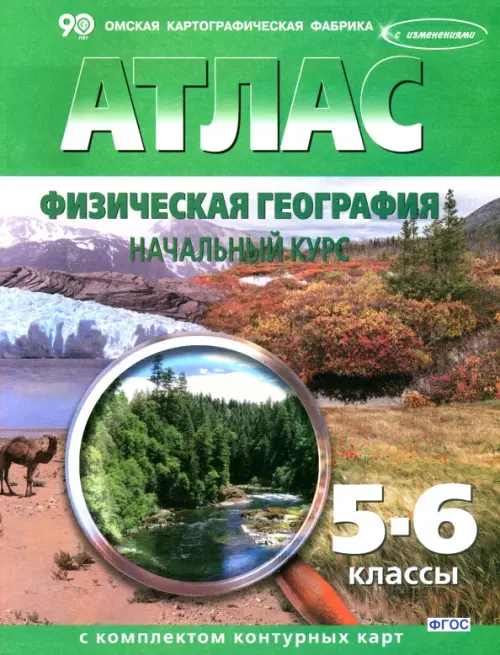 90 ЛЕТ ОМСКАЯ КАРТОГРАФИЧЕСКАЯ ФАБРИКА с изменениями

АТЛАС

ФИЗИЧЕСКАЯ ГЕОГРАФИЯ
НАЧАЛЬНЫЙ КУРС

5-6
классы

ФГОС

с комплектом контурных карт